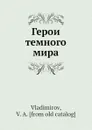 Герои темного мира

Vladimirov, V. A. [from old catalog]